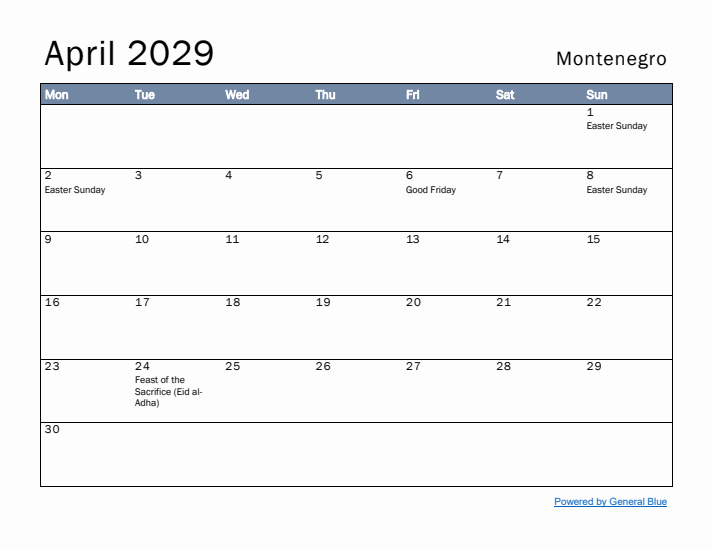 April 2029

Montenegro

| Mon | Tue | Wed | Thu | Fri | Sat | Sun |
|---|---|---|---|---|---|---|
| | | | | | | 1 Easter Sunday |
| 2 Easter Sunday | 3 | 4 | 5 | 6 Good Friday | 7 | 8 Easter Sunday |
| 9 | 10 | 11 | 12 | 13 | 14 | 15 |
| 16 | 17 | 18 | 19 | 20 | 21 | 22 |
| 23 | 24 Feast of the Sacrifice (Eid al-Adha) | 25 | 26 | 27 | 28 | 29 |
| 30 | | | | | | |

Powered by General Blue